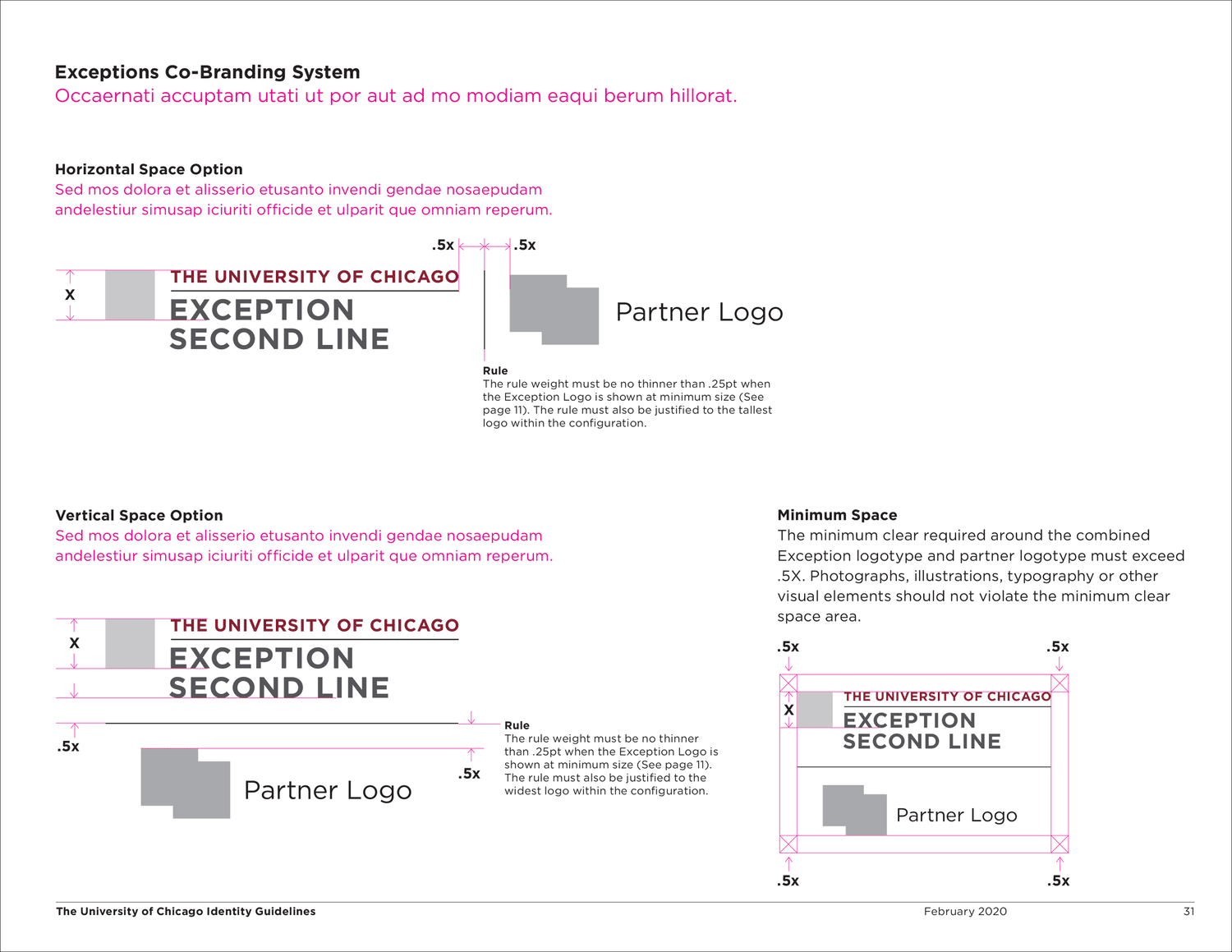 Exceptions Co-Branding System
Occaernati accuptam utati ut por aut ad mo modiam eaqui berum hillorat.

Horizontal Space Option
Sed mos dolora et alisserio etusanto invendi gendae nosaepudam andelestiur simusap iciuriti officide et ulparit que omniam reperum.

.5x .5x

X

THE UNIVERSITY OF CHICAGO
EXCEPTION
SECOND LINE

Partner Logo

Rule
The rule weight must be no thinner than .25pt when the Exception Logo is shown at minimum size (See page 11). The rule must also be justified to the tallest logo within the configuration.

Vertical Space Option
Sed mos dolora et alisserio etusanto invendi gendae nosaepudam andelestiur simusap iciuriti officide et ulparit que omniam reperum.

X

THE UNIVERSITY OF CHICAGO
EXCEPTION
SECOND LINE

.5x

.5x

Partner Logo

Rule
The rule weight must be no thinner than .25pt when the Exception Logo is shown at minimum size (See page 11). The rule must also be justified to the widest logo within the configuration.

Minimum Space
The minimum clear required around the combined Exception logotype and partner logotype must exceed .5X. Photographs, illustrations, typography or other visual elements should not violate the minimum clear space area.

.5x .5x

X

THE UNIVERSITY OF CHICAGO
EXCEPTION
SECOND LINE

Partner Logo

.5x .5x

The University of Chicago Identity Guidelines February 2020 31